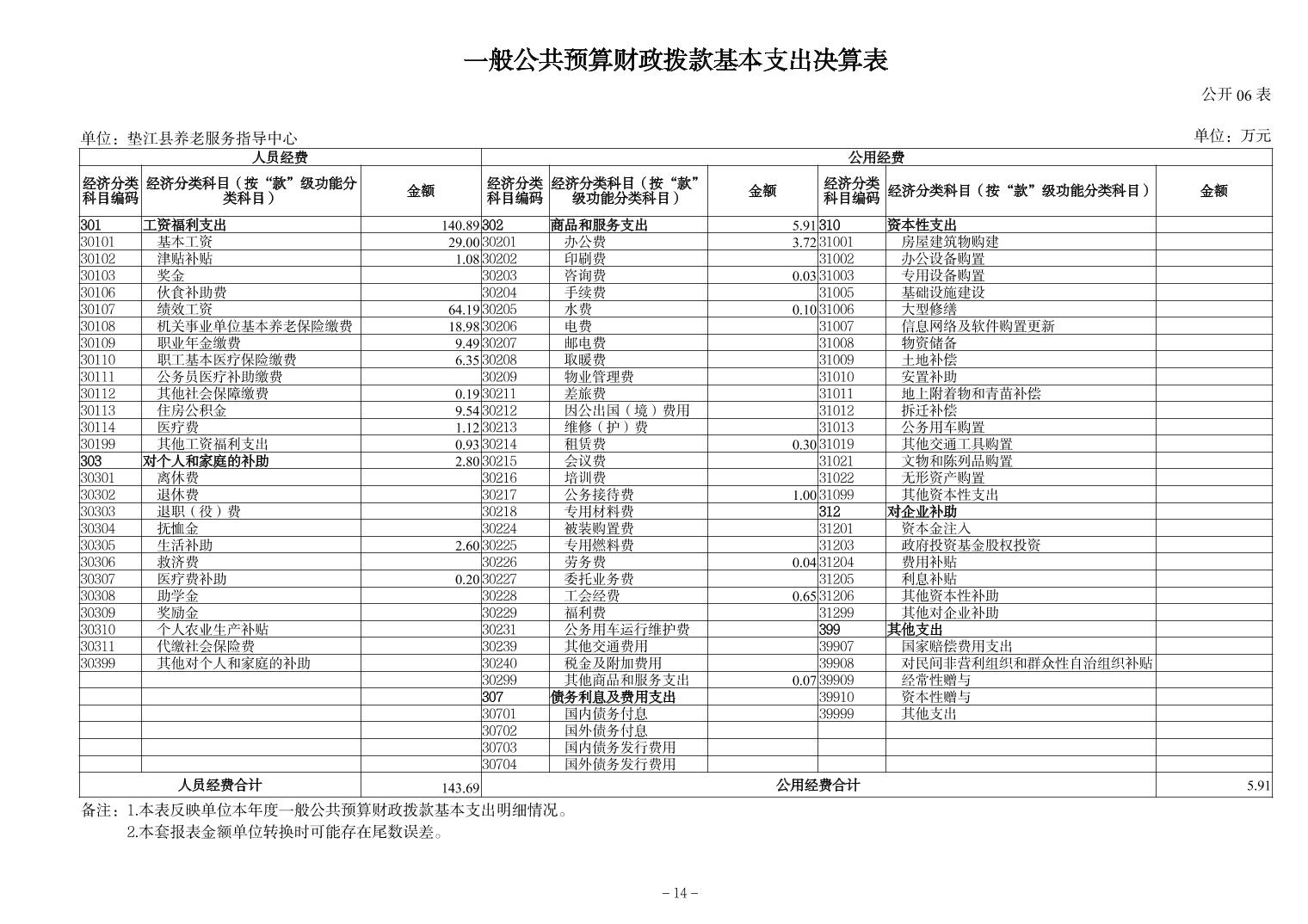 一般公共预算财政拨款基本支出决算表

公开 06 表

单位：垫江县养老服务指导中心

单位：万元

| 人员经费 | | | 公用经费 | | | | | |
|---|---|---|---|---|---|---|---|---|
| 经济分类科目编码 | 经济分类科目（按“款”级功能分类科目） | 金额 | 经济分类科目编码 | 经济分类科目（按“款”级功能分类科目） | 金额 | 经济分类科目编码 | 经济分类科目（按“款”级功能分类科目） | 金额 |
| 301 | 工资福利支出 | 140.89 | 302 | 商品和服务支出 | 5.91 | 310 | 资本性支出 | |
| 30101 | 基本工资 | 29.00 | 30201 | 办公费 | 3.72 | 31001 | 房屋建筑物购建 | |
| 30102 | 津贴补贴 | 1.08 | 30202 | 印刷费 | | 31002 | 办公设备购置 | |
| 30103 | 奖金 | | 30203 | 咨询费 | 0.03 | 31003 | 专用设备购置 | |
| 30106 | 伙食补助费 | | 30204 | 手续费 | | 31005 | 基础设施建设 | |
| 30107 | 绩效工资 | 64.19 | 30205 | 水费 | 0.10 | 31006 | 大型修缮 | |
| 30108 | 机关事业单位基本养老保险缴费 | 18.98 | 30206 | 电费 | | 31007 | 信息网络及软件购置更新 | |
| 30109 | 职业年金缴费 | 9.49 | 30207 | 邮电费 | | 31008 | 物资储备 | |
| 30110 | 职工基本医疗保险缴费 | 6.35 | 30208 | 取暖费 | | 31009 | 土地补偿 | |
| 30111 | 公务员医疗补助缴费 | | 30209 | 物业管理费 | | 31010 | 安置补助 | |
| 30112 | 其他社会保障缴费 | 0.19 | 30211 | 差旅费 | | 31011 | 地上附着物和青苗补偿 | |
| 30113 | 住房公积金 | 9.54 | 30212 | 因公出国（境）费用 | | 31012 | 拆迁补偿 | |
| 30114 | 医疗费 | 1.12 | 30213 | 维修（护）费 | | 31013 | 公务用车购置 | |
| 30199 | 其他工资福利支出 | 0.93 | 30214 | 租赁费 | 0.30 | 31019 | 其他交通工具购置 | |
| 303 | 对个人和家庭的补助 | 2.80 | 30215 | 会议费 | | 31021 | 文物和陈列品购置 | |
| 30301 | 离休费 | | 30216 | 培训费 | | 31022 | 无形资产购置 | |
| 30302 | 退休费 | | 30217 | 公务接待费 | 1.00 | 31099 | 其他资本性支出 | |
| 30303 | 退职（役）费 | | 30218 | 专用材料费 | | 312 | 对企业补助 | |
| 30304 | 抚恤金 | | 30224 | 被装购置费 | | 31201 | 资本金注入 | |
| 30305 | 生活补助 | 2.60 | 30225 | 专用燃料费 | | 31203 | 政府投资基金股权投资 | |
| 30306 | 救济费 | | 30226 | 劳务费 | 0.04 | 31204 | 费用补贴 | |
| 30307 | 医疗费补助 | 0.20 | 30227 | 委托业务费 | | 31205 | 利息补贴 | |
| 30308 | 助学金 | | 30228 | 工会经费 | 0.65 | 31206 | 其他资本性补助 | |
| 30309 | 奖励金 | | 30229 | 福利费 | | 31299 | 其他对企业补助 | |
| 30310 | 个人农业生产补贴 | | 30231 | 公务用车运行维护费 | | 399 | 其他支出 | |
| 30311 | 代缴社会保险费 | | 30239 | 其他交通费用 | | 39907 | 国家赔偿费用支出 | |
| 30399 | 其他对个人和家庭的补助 | | 30240 | 税金及附加费用 | | 39908 | 对民间非营利组织和群众性自治组织补贴 | |
| | | | 30299 | 其他商品和服务支出 | 0.07 | 39909 | 经常性赠与 | |
| | | | 307 | 债务利息及费用支出 | | 39910 | 资本性赠与 | |
| | | | 30701 | 国内债务付息 | | 39999 | 其他支出 | |
| | | | 30702 | 国外债务付息 | | | | |
| | | | 30703 | 国内债务发行费用 | | | | |
| | | | 30704 | 国外债务发行费用 | | | | |
| 人员经费合计 | | 143.69 | 公用经费合计 | | | | | 5.91 |

备注：1.本表反映单位本年度一般公共预算财政拨款基本支出明细情况。
2.本套报表金额单位转换时可能存在尾数误差。

– 14 –